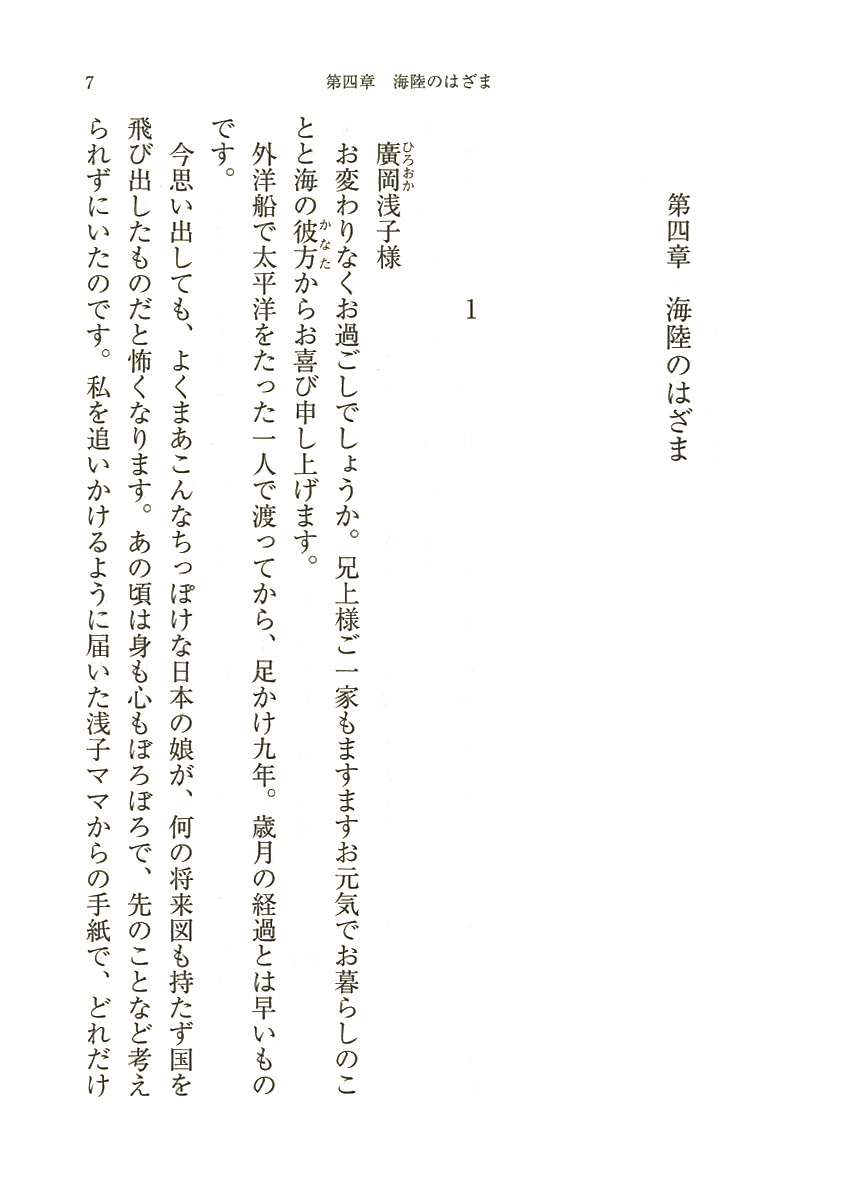 7　第四章　海陸のはざま

第四章　海陸のはざま

1

廣岡(ひろおか)浅子様

お変わりなくお過ごしでしょうか。兄上様ご一家もますますお元気でお暮らしのことと海の彼方(かなた)からお喜び申し上げます。

外洋船で太平洋をたった一人で渡ってから、足かけ九年。歳月の経過とは早いものです。

今思い出しても、よくまあこんなちっぽけな日本の娘が、何の将来図も持たず国を飛び出したものだと怖くなります。あの頃は身も心もぼろぼろで、先のことなど考えられずにいたのです。私を追いかけるように届いた浅子ママからの手紙で、どれだけ